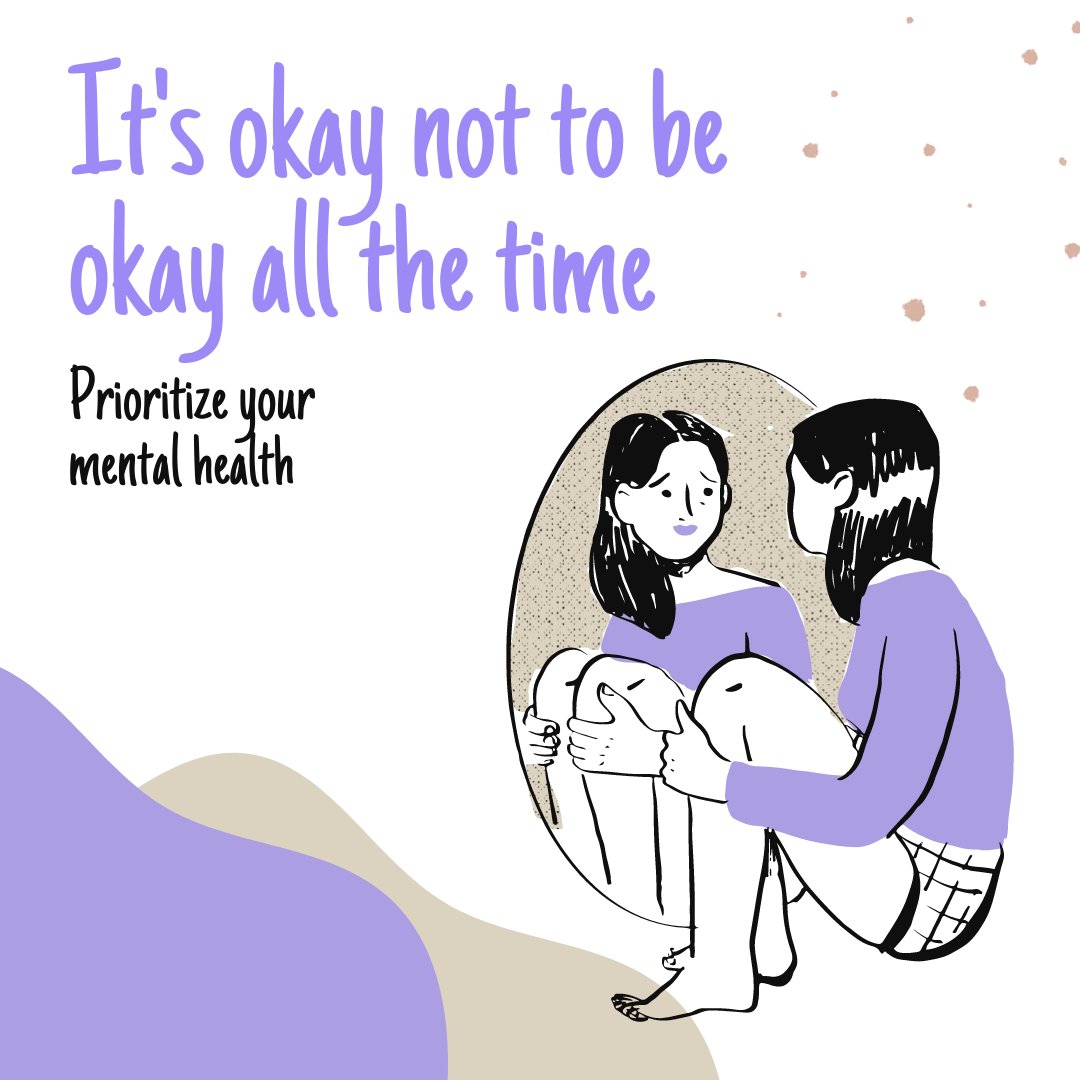 It's okay not to be okay all the time

Prioritize your mental health